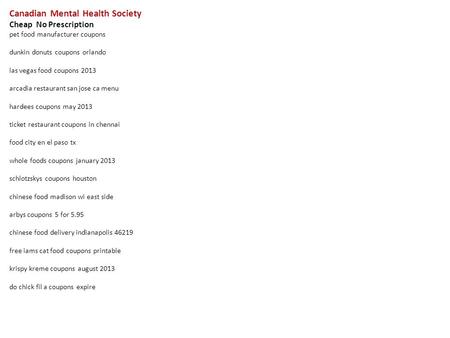 Canadian Mental Health Society
Cheap No Prescription
pet food manufacturer coupons

dunkin donuts coupons orlando

las vegas food coupons 2013

arcadia restaurant san jose ca menu

hardees coupons may 2013

ticket restaurant coupons in chennai

food city en el paso tx

whole foods coupons january 2013

schlotzskys coupons houston

chinese food madison wi east side

arbys coupons 5 for 5.95

chinese food delivery indianapolis 46219

free iams cat food coupons printable

krispy kreme coupons august 2013

do chick fil a coupons expire